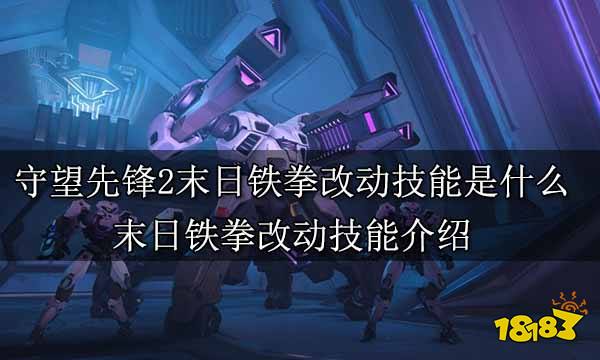 守望先锋2末日铁拳改动技能是什么
末日铁拳改动技能介绍

18183